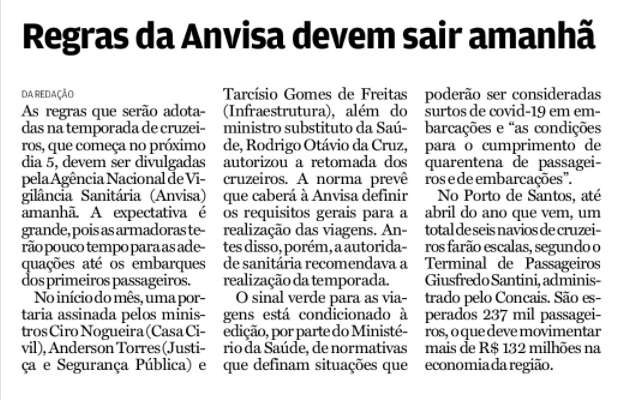 Regras da Anvisa devem sair amanhã

DA REDAÇÃO

As regras que serão adotadas na temporada de cruzeiros, que começa no próximo dia 5, devem ser divulgadas pela Agência Nacional de Vigilância Sanitária (Anvisa) amanhã. A expectativa é grande, pois as armadoras terão pouco tempo para as adequações até os embarques dos primeiros passageiros.

No início do mês, uma portaria assinada pelos ministros Ciro Nogueira (Casa Civil), Anderson Torres (Justiça e Segurança Pública) e Tarcísio Gomes de Freitas (Infraestrutura), além do ministro substituto da Saúde, Rodrigo Otávio da Cruz, autorizou a retomada dos cruzeiros. A norma prevê que caberá à Anvisa definir os requisitos gerais para a realização das viagens. Antes disso, porém, a autoridade sanitária recomendava a realização da temporada.

O sinal verde para as viagens está condicionado à edição, por parte do Ministério da Saúde, de normativas que definam situações que poderão ser consideradas surtos de covid-19 em embarcações e “as condições para o cumprimento de quarentena de passageiros e de embarcações”.

No Porto de Santos, até abril do ano que vem, um total de seis navios de cruzeiros farão escalas, segundo o Terminal de Passageiros Giusfredo Santini, administrado pelo Concais. São esperados 237 mil passageiros, o que deve movimentar mais de R$ 132 milhões na economia da região.